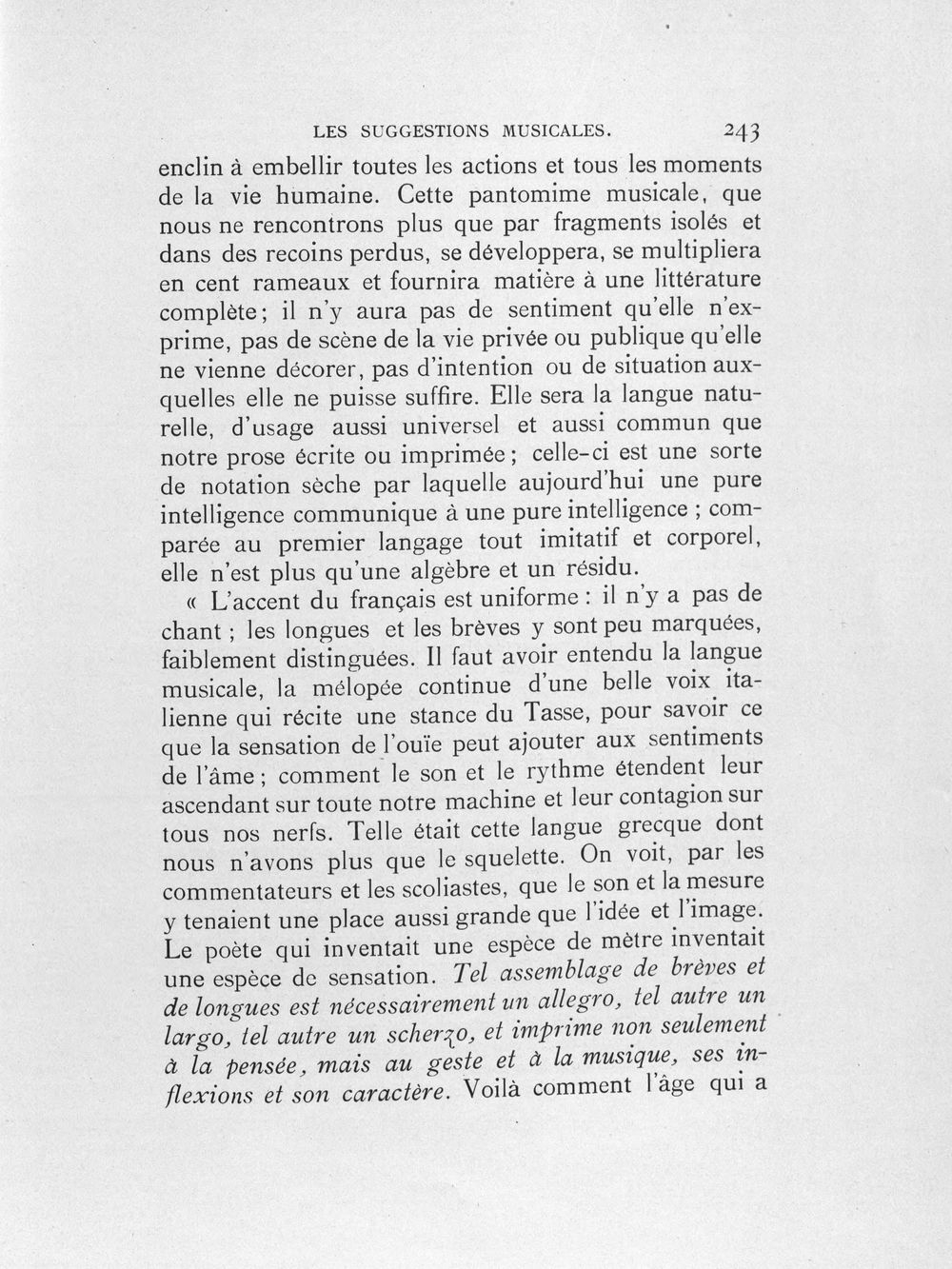 LES SUGGESTIONS MUSICALES. 243

enclin à embellir toutes les actions et tous les moments de la vie humaine. Cette pantomime musicale, que nous ne rencontrons plus que par fragments isolés et dans des recoins perdus, se développera, se multipliera en cent rameaux et fournira matière à une littérature complète; il n'y aura pas de sentiment qu'elle n'exprime, pas de scène de la vie privée ou publique qu'elle ne vienne décorer, pas d'intention ou de situation auxquelles elle ne puisse suffire. Elle sera la langue naturelle, d'usage aussi universel et aussi commun que notre prose écrite ou imprimée; celle-ci est une sorte de notation sèche par laquelle aujourd'hui une pure intelligence communique à une pure intelligence ; comparée au premier langage tout imitatif et corporel, elle n'est plus qu'une algèbre et un résidu.

« L'accent du français est uniforme : il n'y a pas de chant ; les longues et les brèves y sont peu marquées, faiblement distinguées. Il faut avoir entendu la langue musicale, la mélopée continue d'une belle voix italienne qui récite une stance du Tasse, pour savoir ce que la sensation de l'ouïe peut ajouter aux sentiments de l'âme ; comment le son et le rythme étendent leur ascendant sur toute notre machine et leur contagion sur tous nos nerfs. Telle était cette langue grecque dont nous n'avons plus que le squelette. On voit, par les commentateurs et les scoliastes, que le son et la mesure y tenaient une place aussi grande que l'idée et l'image. Le poète qui inventait une espèce de mètre inventait une espèce de sensation. Tel assemblage de brèves et de longues est nécessairement un allegro, tel autre un largo, tel autre un scherzo, et imprime non seulement à la pensée, mais au geste et à la musique, ses inflexions et son caractère. Voilà comment l'âge qui a